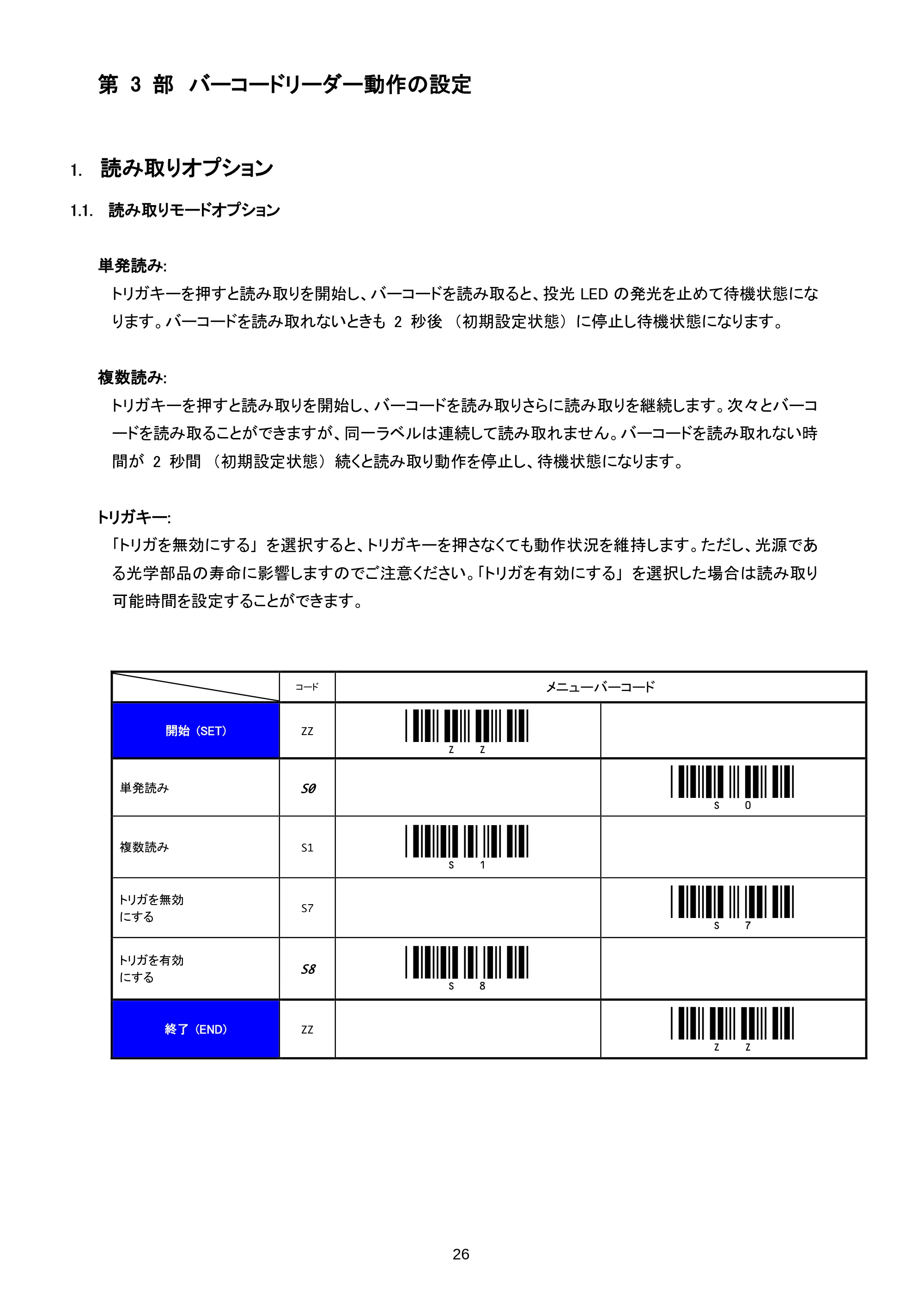 第3部 バーコードリーダー動作の設定

1. 読み取りオプション

1.1. 読み取りモードオプション

単発読み:

トリガキーを押すと読み取りを開始し、バーコードを読み取ると、投光LEDの発光を止めて待機状態になります。バーコードを読み取れないときも2秒後（初期設定状態）に停止し待機状態になります。

複数読み:

トリガキーを押すと読み取りを開始し、バーコードを読み取りさらに読み取りを継続します。次々とバーコードを読み取ることができますが、同一ラベルは連続して読み取れません。バーコードを読み取れない時間が2秒間（初期設定状態）続くと読み取り動作を停止し、待機状態になります。

トリガキー:

「トリガを無効にする」を選択すると、トリガキーを押さなくても動作状況を維持します。ただし、光源である光学部品の寿命に影響しますのでご注意ください。「トリガを有効にする」を選択した場合は読み取り可能時間を設定することができます。

|  | コード | メニューバーコード |  |
|---|---|---|---|
| 開始（SET） | ZZ | Z Z |  |
| 単発読み | S0 |  | S 0 |
| 複数読み | S1 | S 1 |  |
| トリガを無効にする | S7 |  | S 7 |
| トリガを有効にする | S8 | S 8 |  |
| 終了（END） | ZZ |  | Z Z |

26